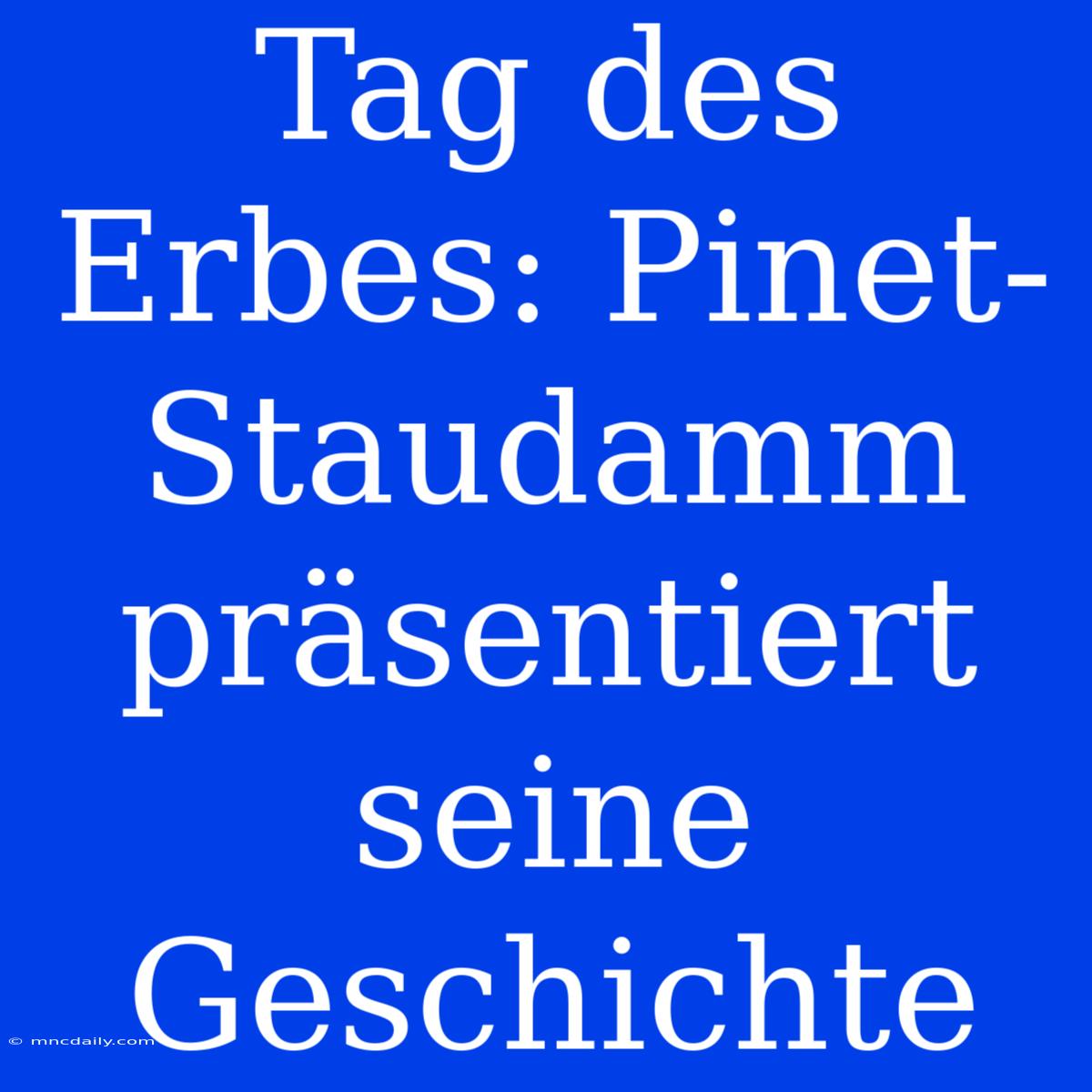 Tag des Erbes: Pinet-Staudamm präsentiert seine Geschichte

© mncdaily.com